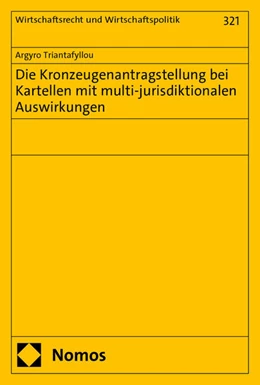 Wirtschaftsrecht und Wirtschaftspolitik 321

Argyro Triantafyllou

Die Kronzeugenantragstellung bei Kartellen mit multi-jurisdiktionalen Auswirkungen

Nomos